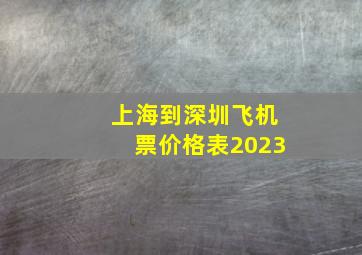 上海到深圳飞机票价格表2023